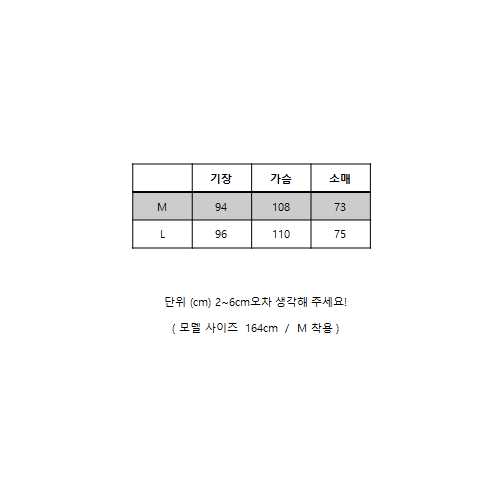 |  | 기장 | 가슴 | 소매 |
|---|---|---|---|
| M | 94 | 108 | 73 |
| L | 96 | 110 | 75 |

단위 (cm) 2~6cm오차 생각해 주세요!

( 모델 사이즈 164cm / M 착용 )